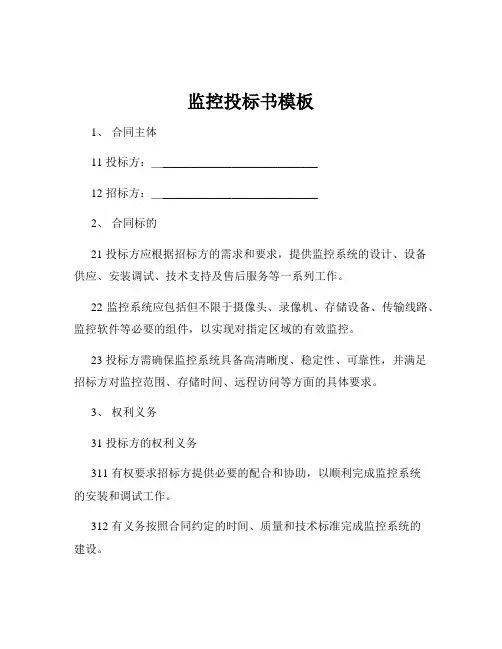 监控投标书模板

1、 合同主体

11 投标方：____________________________

12 招标方：____________________________

2、 合同标的

21 投标方应根据招标方的需求和要求，提供监控系统的设计、设备供应、安装调试、技术支持及售后服务等一系列工作。

22 监控系统应包括但不限于摄像头、录像机、存储设备、传输线路、监控软件等必要的组件，以实现对指定区域的有效监控。

23 投标方需确保监控系统具备高清晰度、稳定性、可靠性，并满足招标方对监控范围、存储时间、远程访问等方面的具体要求。

3、 权利义务

31 投标方的权利义务

311 有权要求招标方提供必要的配合和协助，以顺利完成监控系统的安装和调试工作。

312 有义务按照合同约定的时间、质量和技术标准完成监控系统的建设。